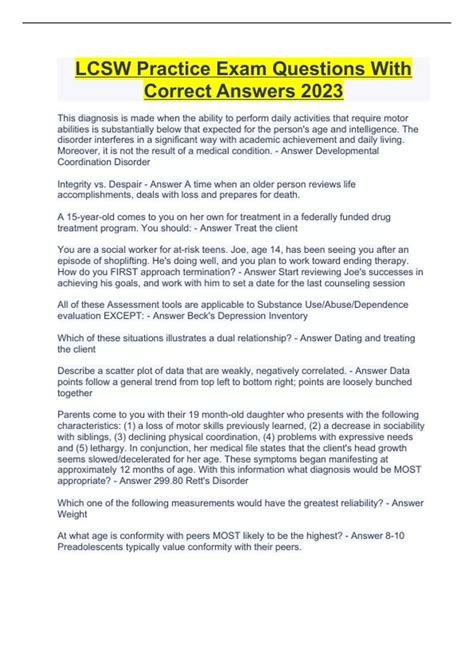 LCSW Practice Exam Questions With Correct Answers 2023

This diagnosis is made when the ability to perform daily activities that require motor abilities is substantially below that expected for the person's age and intelligence. The disorder interferes in a significant way with academic achievement and daily living. Moreover, it is not the result of a medical condition. - Answer Developmental Coordination Disorder

Integrity vs. Despair - Answer A time when an older person reviews life accomplishments, deals with loss and prepares for death.

A 15-year-old comes to you on her own for treatment in a federally funded drug treatment program. You should: - Answer Treat the client

You are a social worker for at-risk teens. Joe, age 14, has been seeing you after an episode of shoplifting. He's doing well, and you plan to work toward ending therapy. How do you FIRST approach termination? - Answer Start reviewing Joe's successes in achieving his goals, and work with him to set a date for the last counseling session

All of these Assessment tools are applicable to Substance Use/Abuse/Dependence evaluation EXCEPT: - Answer Beck's Depression Inventory

Which of these situations illustrates a dual relationship? - Answer Dating and treating the client

Describe a scatter plot of data that are weakly, negatively correlated. - Answer Data points follow a general trend from top left to bottom right; points are loosely bunched together

Parents come to you with their 19 month-old daughter who presents with the following characteristics: (1) a loss of motor skills previously learned, (2) a decrease in sociability with siblings, (3) declining physical coordination, (4) problems with expressive needs and (5) lethargy. In conjunction, her medical file states that the client's head growth seems slowed/decelerated for her age. These symptoms began manifesting at approximately 12 months of age. With this information what diagnosis would be MOST appropriate? - Answer 299.80 Rett's Disorder

Which one of the following measurements would have the greatest reliability? - Answer Weight

At what age is conformity with peers MOST likely to be the highest? - Answer 8-10 Preadolescents typically value conformity with their peers.